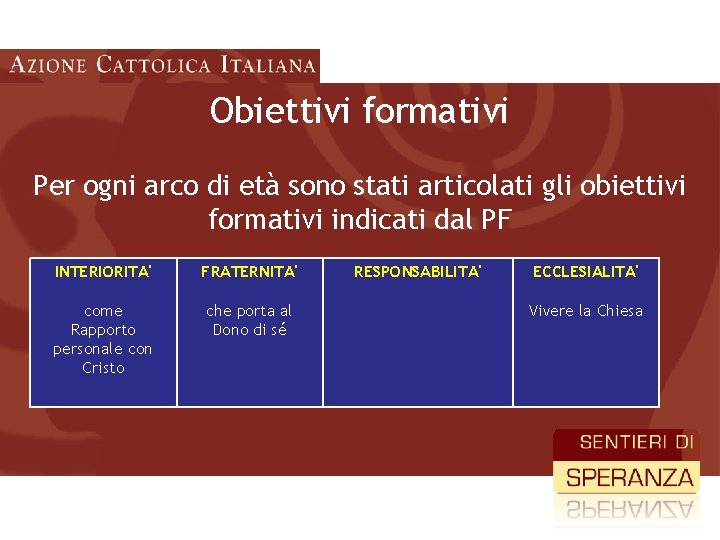 AZIONE CATTOLICA ITALIANA

Obiettivi formativi

Per ogni arco di età sono stati articolati gli obiettivi formativi indicati dal PF

| INTERIORITA' | FRATERNITA' | RESPONSABILITA' | ECCLESIALITA' |
|---|---|---|---|
| come Rapporto personale con Cristo | che porta al Dono di sé | | Vivere la Chiesa |

SENTIERI DI
SPERANZA